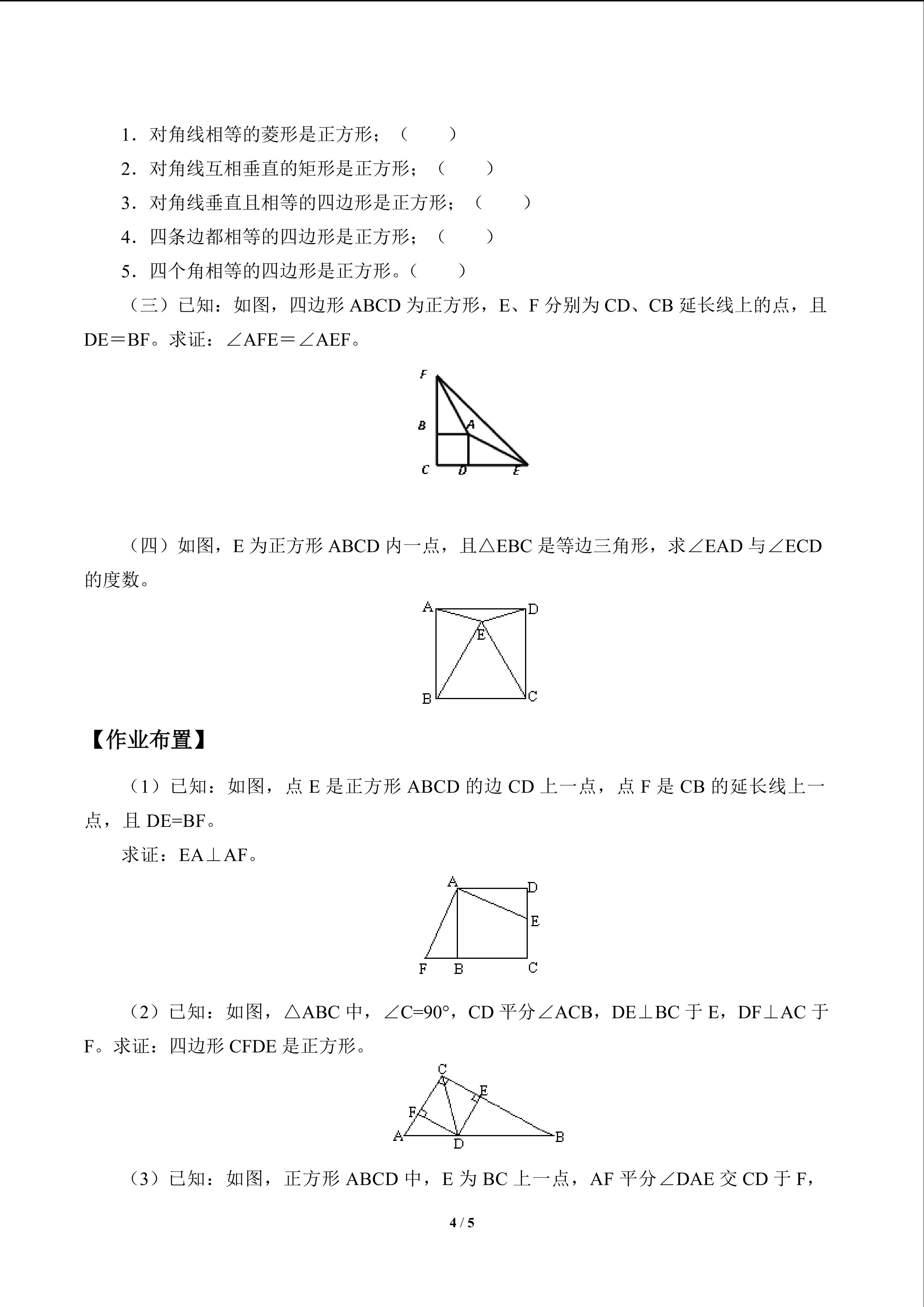 1．对角线相等的菱形是正方形；（　　）

2．对角线互相垂直的矩形是正方形；（　　）

3．对角线垂直且相等的四边形是正方形；（　　）

4．四条边都相等的四边形是正方形；（　　）

5．四个角相等的四边形是正方形。（　　）

（三）已知：如图，四边形 ABCD 为正方形，E、F 分别为 CD、CB 延长线上的点，且 DE＝BF。求证：∠AFE＝∠AEF。

F
B
A
C
D
E

（四）如图，E 为正方形 ABCD 内一点，且△EBC 是等边三角形，求∠EAD 与∠ECD 的度数。

A
D
E
B
C

【作业布置】

（1）已知：如图，点 E 是正方形 ABCD 的边 CD 上一点，点 F 是 CB 的延长线上一点，且 DE=BF。

求证：EA⊥AF。

A
D
E
F
B
C

（2）已知：如图，△ABC 中，∠C=90°，CD 平分∠ACB，DE⊥BC 于 E，DF⊥AC 于 F。求证：四边形 CFDE 是正方形。

C
E
F
A
D
B

（3）已知：如图，正方形 ABCD 中，E 为 BC 上一点，AF 平分∠DAE 交 CD 于 F，

4 / 5